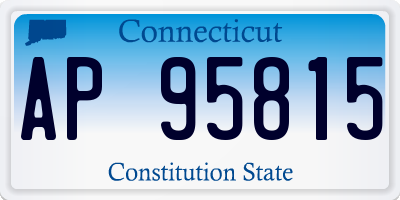 Connecticut

AP 95815

Constitution State